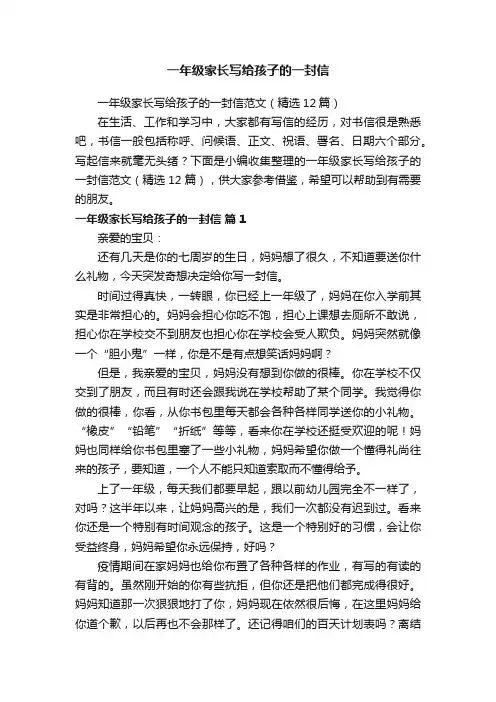 一年级家长写给孩子的一封信

一年级家长写给孩子的一封信范文（精选12篇）

在生活、工作和学习中，大家都有写信的经历，对书信很是熟悉吧，书信一般包括称呼、问候语、正文、祝语、署名、日期六个部分。写起信来就毫无头绪？下面是小编收集整理的一年级家长写给孩子的一封信范文（精选12篇），供大家参考借鉴，希望可以帮助到有需要的朋友。

一年级家长写给孩子的一封信 篇1

亲爱的宝贝：

还有几天是你的七周岁的生日，妈妈想了很久，不知道要送你什么礼物，今天突发奇想决定给你写一封信。

时间过得真快，一转眼，你已经上一年级了，妈妈在你入学前其实是非常担心的。妈妈会担心你吃不饱，担心上课想去厕所不敢说，担心你在学校交不到朋友也担心你在学校会受人欺负。妈妈突然就像一个“胆小鬼”一样，你是不是有点想笑话妈妈啊？

但是，我亲爱的宝贝，妈妈没有想到你做的很棒。你在学校不仅交到了朋友，而且有时还会跟我说在学校帮助了某个同学。我觉得你做的很棒，你看，从你书包里每天都会各种各样同学送你的小礼物。“橡皮”“铅笔”“折纸”等等，看来你在学校还挺受欢迎的呢！妈妈也同样给你书包里塞了一些小礼物，妈妈希望你做一个懂得礼尚往来的孩子，要知道，一个人不能只知道索取而不懂得给予。

上了一年级，每天我们都要早起，跟以前幼儿园完全不一样了，对吗？这半年以来，让妈妈高兴的是，我们一次都没有迟到过。看来你还是一个特别有时间观念的孩子。这是一个特别好的习惯，会让你受益终身，妈妈希望你永远保持，好吗？

疫情期间在家妈妈也给你布置了各种各样的作业，有写的有读的有背的。虽然刚开始的你有些抗拒，但你还是把他们都完成得很好。妈妈知道那一次狠狠地打了你，妈妈现在依然很后悔，在这里妈妈给你道个歉，以后再也不会那样了。还记得咱们的百天计划表吗？离结